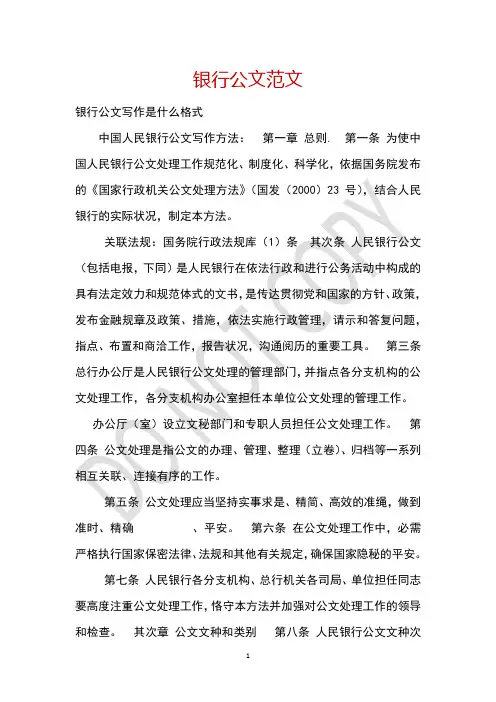 银行公文范文

银行公文写作是什么格式

中国人民银行公文写作方法： 第一章 总则. 第一条 为使中国人民银行公文处理工作规范化、制度化、科学化，依据国务院发布的《国家行政机关公文处理方法》（国发（2000）23 号），结合人民银行的实际状况，制定本方法。

关联法规：国务院行政法规库（1）条 其次条 人民银行公文（包括电报，下同）是人民银行在依法行政和进行公务活动中构成的具有法定效力和规范体式的文书，是传达贯彻党和国家的方针、政策，发布金融规章及政策、措施，依法实施行政管理，请示和答复问题，指点、布置和商洽工作，报告状况，沟通阅历的重要工具。 第三条 总行办公厅是人民银行公文处理的管理部门，并指点各分支机构的公文处理工作，各分支机构办公室担任本单位公文处理的管理工作。

办公厅（室）设立文秘部门和专职人员担任公文处理工作。 第四条 公文处理是指公文的办理、管理、整理（立卷）、归档等一系列相互关联、连接有序的工作。

第五条 公文处理应当坚持实事求是、精简、高效的准绳，做到准时、精确 、平安。 第六条 在公文处理工作中，必需严格执行国家保密法律、法规和其他有关规定，确保国家隐秘的平安。

第七条 人民银行各分支机构、总行机关各司局、单位担任同志要高度注重公文处理工作，恪守本方法并加强对公文处理工作的领导和检查。 其次章 公文文种和类别 第八条 人民银行公文文种次

DO NOT COPY

1